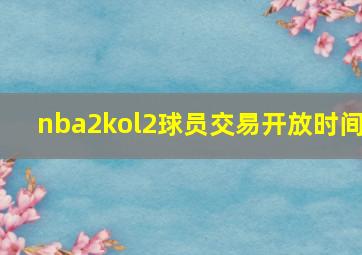 nba2kol2球员交易开放时间